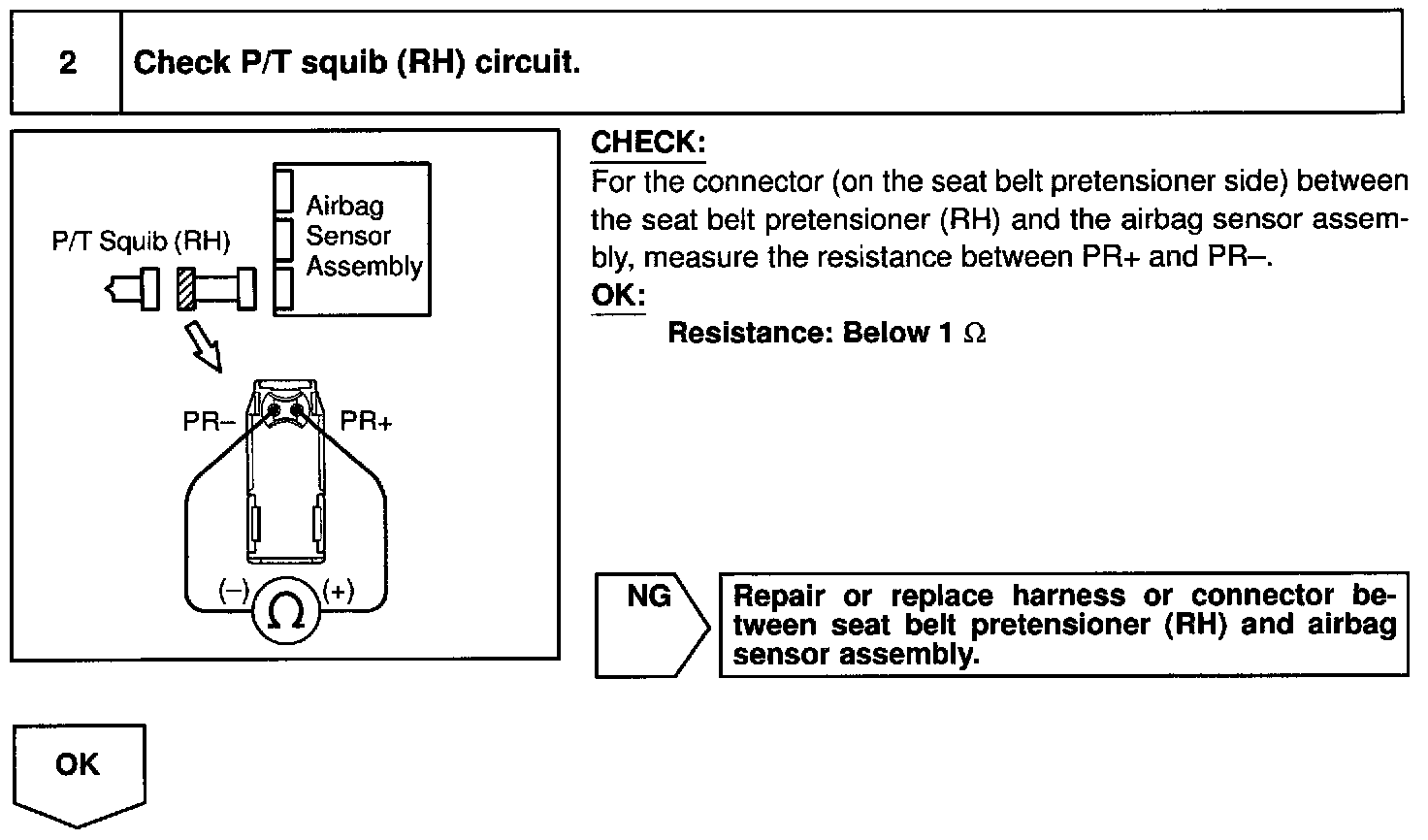 2 Check P/T squib (RH) circuit.

P/T Squib (RH)

Airbag Sensor Assembly

PR–

PR+

(–)

$\Omega$

(+)

CHECK:

For the connector (on the seat belt pretensioner side) between the seat belt pretensioner (RH) and the airbag sensor assembly, measure the resistance between PR+ and PR–.

OK:

Resistance: Below 1 $\Omega$

NG

Repair or replace harness or connector between seat belt pretensioner (RH) and airbag sensor assembly.

OK